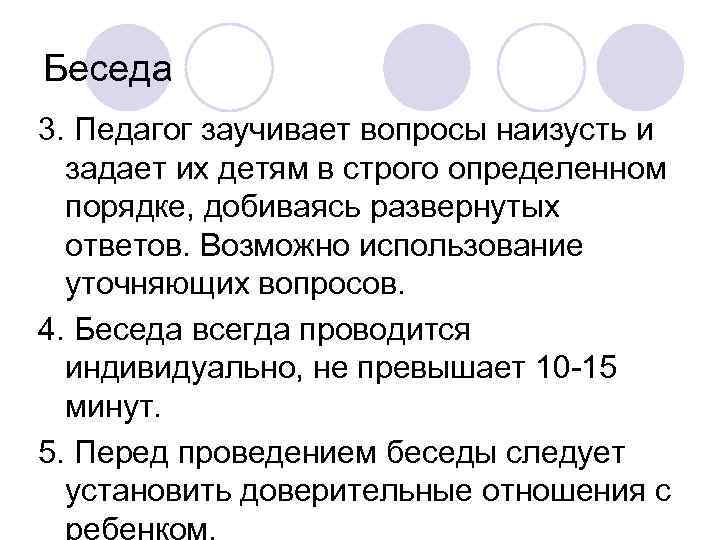 Беседа

3. Педагог заучивает вопросы наизусть и задает их детям в строго определенном порядке, добиваясь развернутых ответов. Возможно использование уточняющих вопросов.

4. Беседа всегда проводится индивидуально, не превышает 10-15 минут.

5. Перед проведением беседы следует установить доверительные отношения с ребенком.